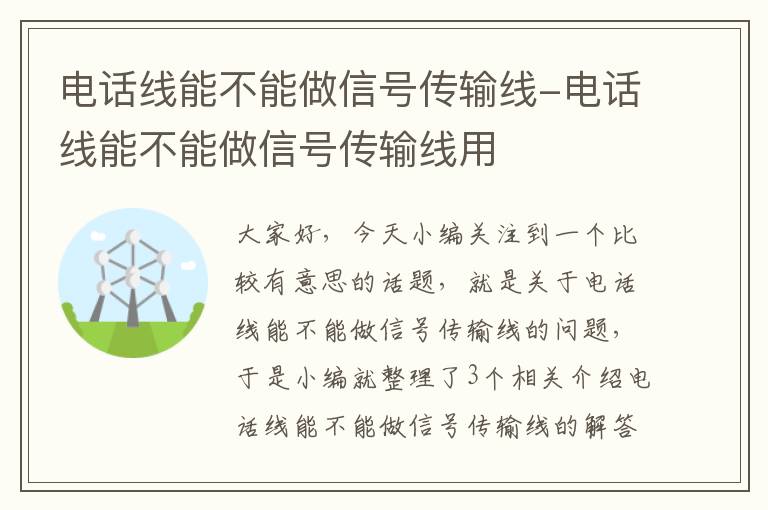 电话线能不能做信号传输线-电话线能不能做信号传输线用

大家好，今天小编关注到一个比较有意思的话题，就是关于电话线能不能做信号传输线的问题，于是小编就整理了3个相关介绍电话线能不能做信号传输线的解答